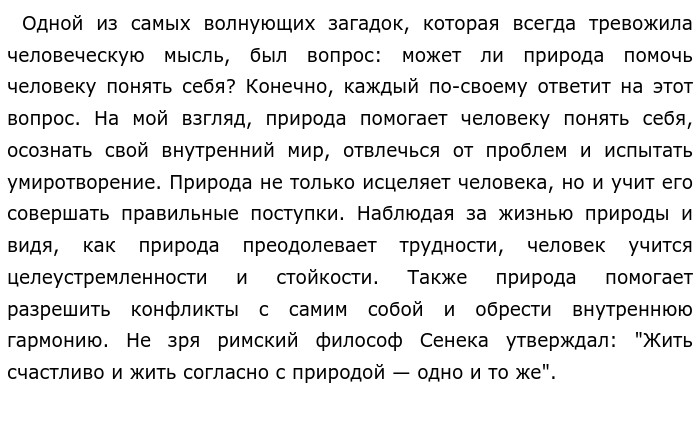 Одной из самых волнующих загадок, которая всегда тревожила человеческую мысль, был вопрос: может ли природа помочь человеку понять себя? Конечно, каждый по-своему ответит на этот вопрос. На мой взгляд, природа помогает человеку понять себя, осознать свой внутренний мир, отвлечься от проблем и испытать умиротворение. Природа не только исцеляет человека, но и учит его совершать правильные поступки. Наблюдая за жизнью природы и видя, как природа преодолевает трудности, человек учится целеустремленности и стойкости. Также природа помогает разрешить конфликты с самим собой и обрести внутреннюю гармонию. Не зря римский философ Сенека утверждал: "Жить счастливо и жить согласно с природой — одно и то же".